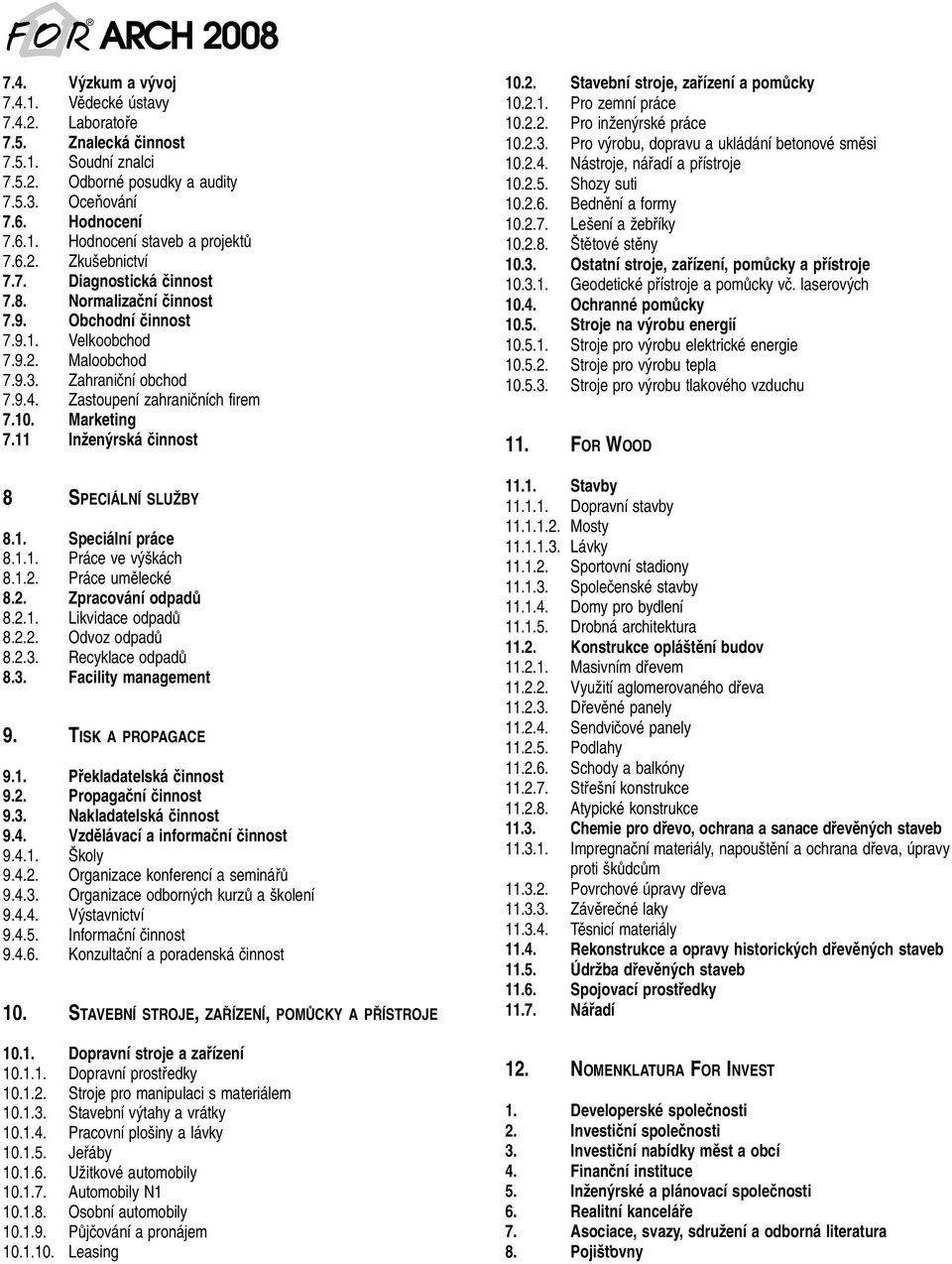 FOR® ARCH 2008

7.4. Výzkum a vývoj
7.4.1. Vědecké ústavy
7.4.2. Laboratoře
7.5. Znalecká činnost
7.5.1. Soudní znalci
7.5.2. Odborné posudky a audity
7.5.3. Oceňování
7.6. Hodnocení
7.6.1. Hodnocení staveb a projektů
7.6.2. Zkušebnictví
7.7. Diagnostická činnost
7.8. Normalizační činnost
7.9. Obchodní činnost
7.9.1. Velkoobchod
7.9.2. Maloobchod
7.9.3. Zahraniční obchod
7.9.4. Zastoupení zahraničních firem
7.10. Marketing
7.11 Inženýrská činnost

8 SPECIÁLNÍ SLUŽBY

8.1. Speciální práce
8.1.1. Práce ve výškách
8.1.2. Práce umělecké
8.2. Zpracování odpadů
8.2.1. Likvidace odpadů
8.2.2. Odvoz odpadů
8.2.3. Recyklace odpadů
8.3. Facility management

9. TISK A PROPAGACE

9.1. Překladatelská činnost
9.2. Propagační činnost
9.3. Nakladatelská činnost
9.4. Vzdělávací a informační činnost
9.4.1. Školy
9.4.2. Organizace konferencí a seminářů
9.4.3. Organizace odborných kurzů a školení
9.4.4. Výstavnictví
9.4.5. Informační činnost
9.4.6. Konzultační a poradenská činnost

10. STAVEBNÍ STROJE, ZAŘÍZENÍ, POMŮCKY A PŘÍSTROJE

10.1. Dopravní stroje a zařízení
10.1.1. Dopravní prostředky
10.1.2. Stroje pro manipulaci s materiálem
10.1.3. Stavební výtahy a vrátky
10.1.4. Pracovní plošiny a lávky
10.1.5. Jeřáby
10.1.6. Užitkové automobily
10.1.7. Automobily N1
10.1.8. Osobní automobily
10.1.9. Půjčování a pronájem
10.1.10. Leasing

10.2. Stavební stroje, zařízení a pomůcky
10.2.1. Pro zemní práce
10.2.2. Pro inženýrské práce
10.2.3. Pro výrobu, dopravu a ukládání betonové směsi
10.2.4. Nástroje, nářadí a přístroje
10.2.5. Shozy suti
10.2.6. Bednění a formy
10.2.7. Lešení a žebříky
10.2.8. Štětové stěny
10.3. Ostatní stroje, zařízení, pomůcky a přístroje
10.3.1. Geodetické přístroje a pomůcky vč. laserových
10.4. Ochranné pomůcky
10.5. Stroje na výrobu energií
10.5.1. Stroje pro výrobu elektrické energie
10.5.2. Stroje pro výrobu tepla
10.5.3. Stroje pro výrobu tlakového vzduchu

11. FOR WOOD

11.1. Stavby
11.1.1. Dopravní stavby
11.1.1.2. Mosty
11.1.1.3. Lávky
11.1.2. Sportovní stadiony
11.1.3. Společenské stavby
11.1.4. Domy pro bydlení
11.1.5. Drobná architektura
11.2. Konstrukce opláštění budov
11.2.1. Masivním dřevem
11.2.2. Využití aglomerovaného dřeva
11.2.3. Dřevěné panely
11.2.4. Sendvičové panely
11.2.5. Podlahy
11.2.6. Schody a balkóny
11.2.7. Střešní konstrukce
11.2.8. Atypické konstrukce
11.3. Chemie pro dřevo, ochrana a sanace dřevěných staveb
11.3.1. Impregnační materiály, napouštění a ochrana dřeva, úpravy proti škůdcům
11.3.2. Povrchové úpravy dřeva
11.3.3. Závěrečné laky
11.3.4. Těsnicí materiály
11.4. Rekonstrukce a opravy historických dřevěných staveb
11.5. Údržba dřevěných staveb
11.6. Spojovací prostředky
11.7. Nářadí

12. NOMENKLATURA FOR INVEST

1. Developerské společnosti
2. Investiční společnosti
3. Investiční nabídky měst a obcí
4. Finanční instituce
5. Inženýrské a plánovací společnosti
6. Realitní kanceláře
7. Asociace, svazy, sdružení a odborná literatura
8. Pojišťovny